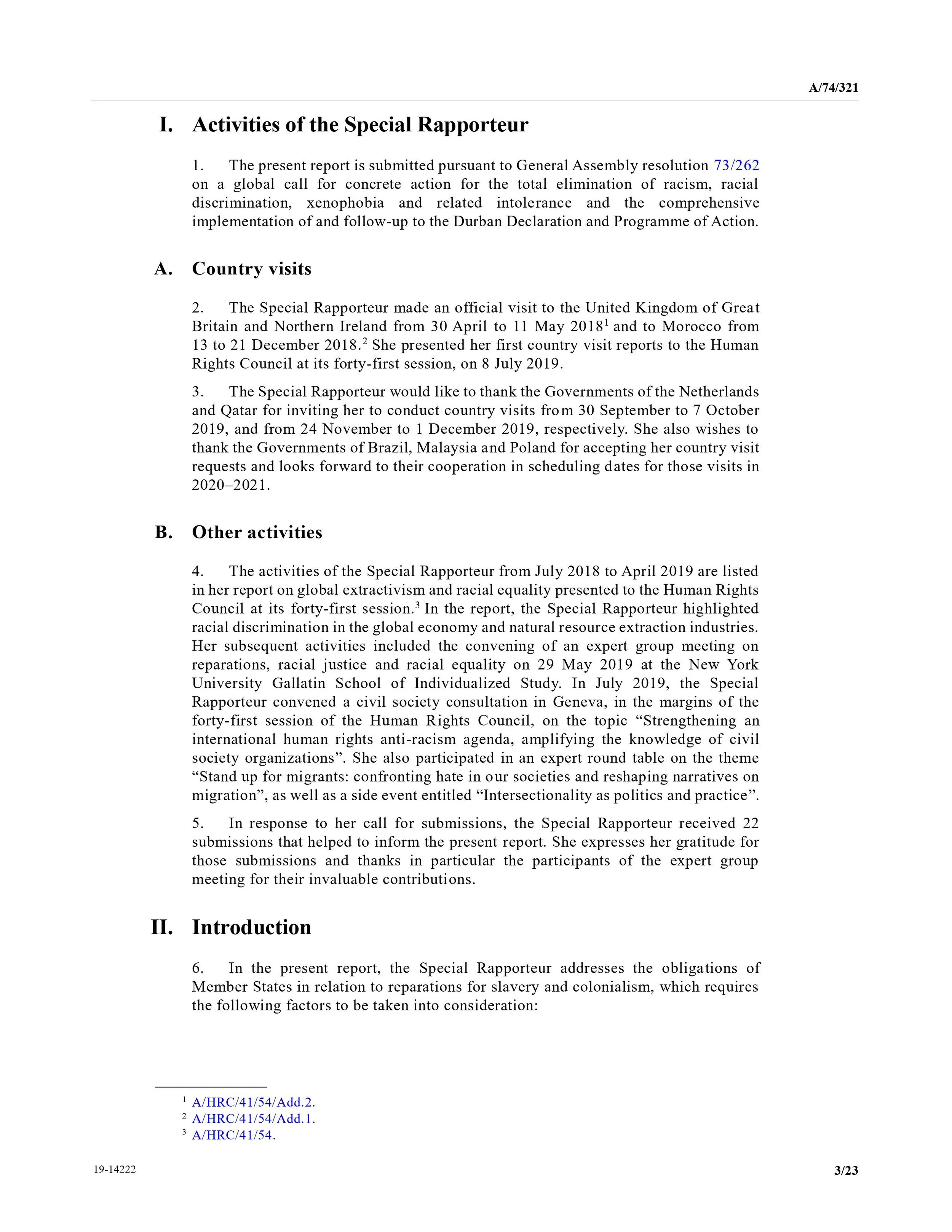 A/74/321

I. Activities of the Special Rapporteur

1. The present report is submitted pursuant to General Assembly resolution 73/262 on a global call for concrete action for the total elimination of racism, racial discrimination, xenophobia and related intolerance and the comprehensive implementation of and follow-up to the Durban Declaration and Programme of Action.

A. Country visits

2. The Special Rapporteur made an official visit to the United Kingdom of Great Britain and Northern Ireland from 30 April to 11 May 2018$^1$ and to Morocco from 13 to 21 December 2018.$^2$ She presented her first country visit reports to the Human Rights Council at its forty-first session, on 8 July 2019.

3. The Special Rapporteur would like to thank the Governments of the Netherlands and Qatar for inviting her to conduct country visits from 30 September to 7 October 2019, and from 24 November to 1 December 2019, respectively. She also wishes to thank the Governments of Brazil, Malaysia and Poland for accepting her country visit requests and looks forward to their cooperation in scheduling dates for those visits in 2020–2021.

B. Other activities

4. The activities of the Special Rapporteur from July 2018 to April 2019 are listed in her report on global extractivism and racial equality presented to the Human Rights Council at its forty-first session.$^3$ In the report, the Special Rapporteur highlighted racial discrimination in the global economy and natural resource extraction industries. Her subsequent activities included the convening of an expert group meeting on reparations, racial justice and racial equality on 29 May 2019 at the New York University Gallatin School of Individualized Study. In July 2019, the Special Rapporteur convened a civil society consultation in Geneva, in the margins of the forty-first session of the Human Rights Council, on the topic “Strengthening an international human rights anti-racism agenda, amplifying the knowledge of civil society organizations”. She also participated in an expert round table on the theme “Stand up for migrants: confronting hate in our societies and reshaping narratives on migration”, as well as a side event entitled “Intersectionality as politics and practice”.

5. In response to her call for submissions, the Special Rapporteur received 22 submissions that helped to inform the present report. She expresses her gratitude for those submissions and thanks in particular the participants of the expert group meeting for their invaluable contributions.

II. Introduction

6. In the present report, the Special Rapporteur addresses the obligations of Member States in relation to reparations for slavery and colonialism, which requires the following factors to be taken into consideration:

$^1$ A/HRC/41/54/Add.2.
$^2$ A/HRC/41/54/Add.1.
$^3$ A/HRC/41/54.

19-14222

3/23